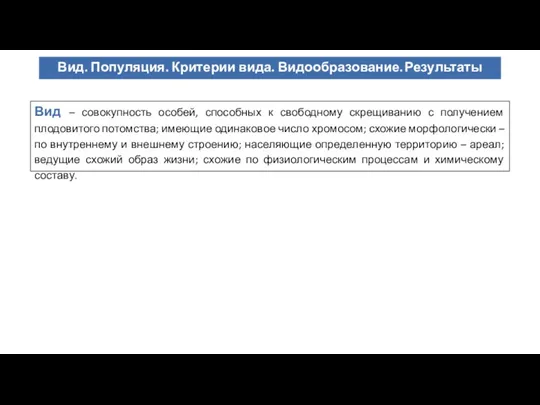 Вид. Популяция. Критерии вида. Видообразование. Результаты

Вид – совокупность особей, способных к свободному скрещиванию с получением плодовитого потомства; имеющие одинаковое число хромосом; схожие морфологически – по внутреннему и внешнему строению; населяющие определенную территорию – ареал; ведущие схожий образ жизни; схожие по физиологическим процессам и химическому составу.